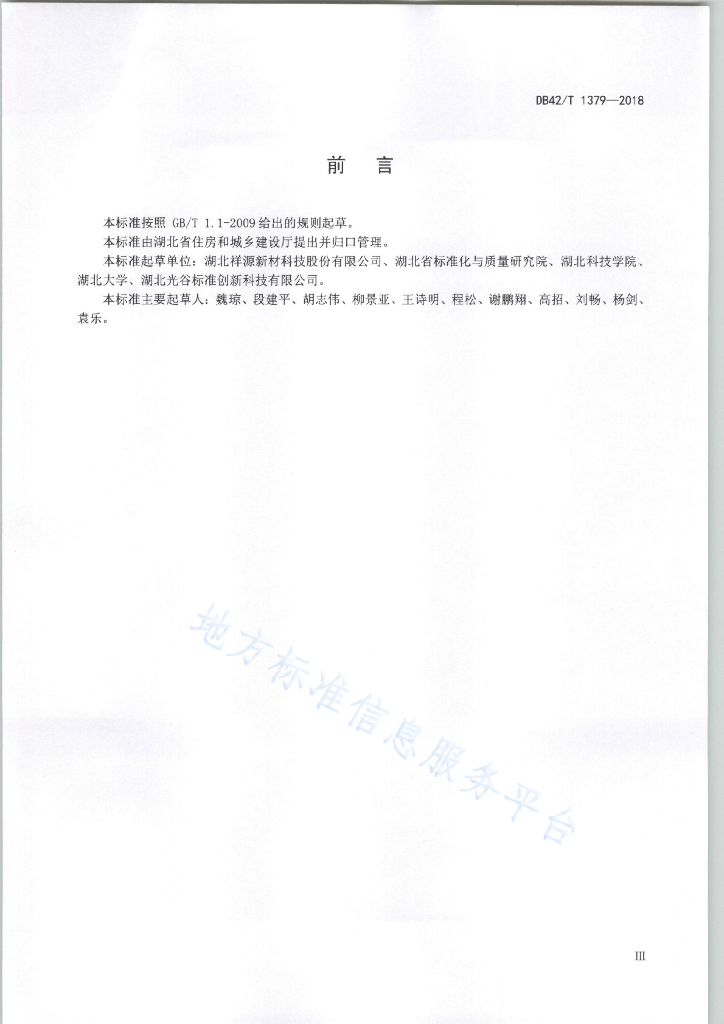 DB42/T 1379—2018

前　言

本标准按照 GB/T 1.1-2009 给出的规则起草。

本标准由湖北省住房和城乡建设厅提出并归口管理。

本标准起草单位：湖北祥源新材科技股份有限公司、湖北省标准化与质量研究院、湖北科技学院、湖北大学、湖北光谷标准创新科技有限公司。

本标准主要起草人：魏琼、段建平、胡志伟、柳景亚、王诗明、程松、谢鹏翔、高招、刘畅、杨剑、袁乐。

地方标准信息服务平台

III